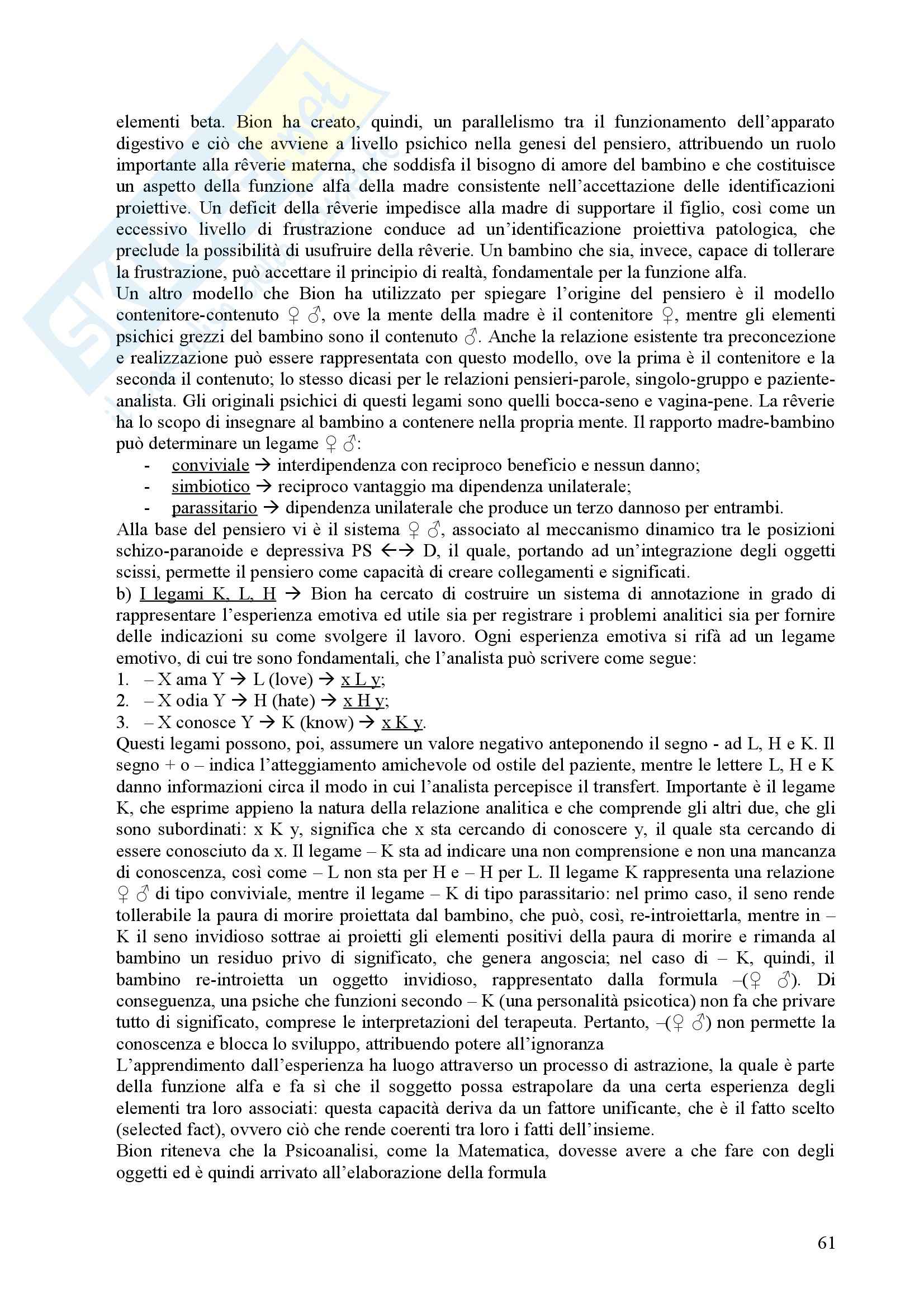 elementi beta. Bion ha creato, quindi, un parallelismo tra il funzionamento dell'apparato digestivo e ciò che avviene a livello psichico nella genesi del pensiero, attribuendo un ruolo importante alla rêverie materna, che soddisfa il bisogno di amore del bambino e che costituisce un aspetto della funzione alfa della madre consistente nell'accettazione delle identificazioni proiettive. Un deficit della rêverie impedisce alla madre di supportare il figlio, così come un eccessivo livello di frustrazione conduce ad un'identificazione proiettiva patologica, che preclude la possibilità di usufruire della rêverie. Un bambino che sia, invece, capace di tollerare la frustrazione, può accettare il principio di realtà, fondamentale per la funzione alfa.
Un altro modello che Bion ha utilizzato per spiegare l'origine del pensiero è il modello contenitore-contenuto ♀ ♂, ove la mente della madre è il contenitore ♀, mentre gli elementi psichici grezzi del bambino sono il contenuto ♂. Anche la relazione esistente tra preconcezione e realizzazione può essere rappresentata con questo modello, ove la prima è il contenitore e la seconda il contenuto; lo stesso dicasi per le relazioni pensieri-parole, singolo-gruppo e paziente-analista. Gli originali psichici di questi legami sono quelli bocca-seno e vagina-pene. La rêverie ha lo scopo di insegnare al bambino a contenere nella propria mente. Il rapporto madre-bambino può determinare un legame ♀ ♂:
- conviviale → interdipendenza con reciproco beneficio e nessun danno;
- simbiotico → reciproco vantaggio ma dipendenza unilaterale;
- parassitario → dipendenza unilaterale che produce un terzo dannoso per entrambi.
Alla base del pensiero vi è il sistema ♀ ♂, associato al meccanismo dinamico tra le posizioni schizo-paranoide e depressiva PS ←→ D, il quale, portando ad un'integrazione degli oggetti scissi, permette il pensiero come capacità di creare collegamenti e significati.
b) I legami K, L, H → Bion ha cercato di costruire un sistema di annotazione in grado di rappresentare l'esperienza emotiva ed utile sia per registrare i problemi analitici sia per fornire delle indicazioni su come svolgere il lavoro. Ogni esperienza emotiva si rifà ad un legame emotivo, di cui tre sono fondamentali, che l'analista può scrivere come segue:
1. – X ama Y → L (love) → x L y;
2. – X odia Y → H (hate) → x H y;
3. – X conosce Y → K (know) → x K y.
Questi legami possono, poi, assumere un valore negativo anteponendo il segno - ad L, H e K. Il segno + o – indica l'atteggiamento amichevole od ostile del paziente, mentre le lettere L, H e K danno informazioni circa il modo in cui l'analista percepisce il transfert. Importante è il legame K, che esprime appieno la natura della relazione analitica e che comprende gli altri due, che gli sono subordinati: x K y, significa che x sta cercando di conoscere y, il quale sta cercando di essere conosciuto da x. Il legame – K sta ad indicare una non comprensione e non una mancanza di conoscenza, così come – L non sta per H e – H per L. Il legame K rappresenta una relazione ♀ ♂ di tipo conviviale, mentre il legame – K di tipo parassitario: nel primo caso, il seno rende tollerabile la paura di morire proiettata dal bambino, che può, così, re-introiettarla, mentre in – K il seno invidioso sottrae ai proietti gli elementi positivi della paura di morire e rimanda al bambino un residuo privo di significato, che genera angoscia; nel caso di – K, quindi, il bambino re-introietta un oggetto invidioso, rappresentato dalla formula –(♀ ♂). Di conseguenza, una psiche che funzioni secondo – K (una personalità psicotica) non fa che privare tutto di significato, comprese le interpretazioni del terapeuta. Pertanto, –(♀ ♂) non permette la conoscenza e blocca lo sviluppo, attribuendo potere all'ignoranza
L'apprendimento dall'esperienza ha luogo attraverso un processo di astrazione, la quale è parte della funzione alfa e fa sì che il soggetto possa estrapolare da una certa esperienza degli elementi tra loro associati: questa capacità deriva da un fattore unificante, che è il fatto scelto (selected fact), ovvero ciò che rende coerenti tra loro i fatti dell'insieme.
Bion riteneva che la Psicoanalisi, come la Matematica, dovesse avere a che fare con degli oggetti ed è quindi arrivato all'elaborazione della formula

61